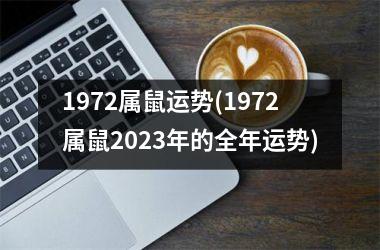 1972属鼠运势(1972属鼠2023年的全年运势)